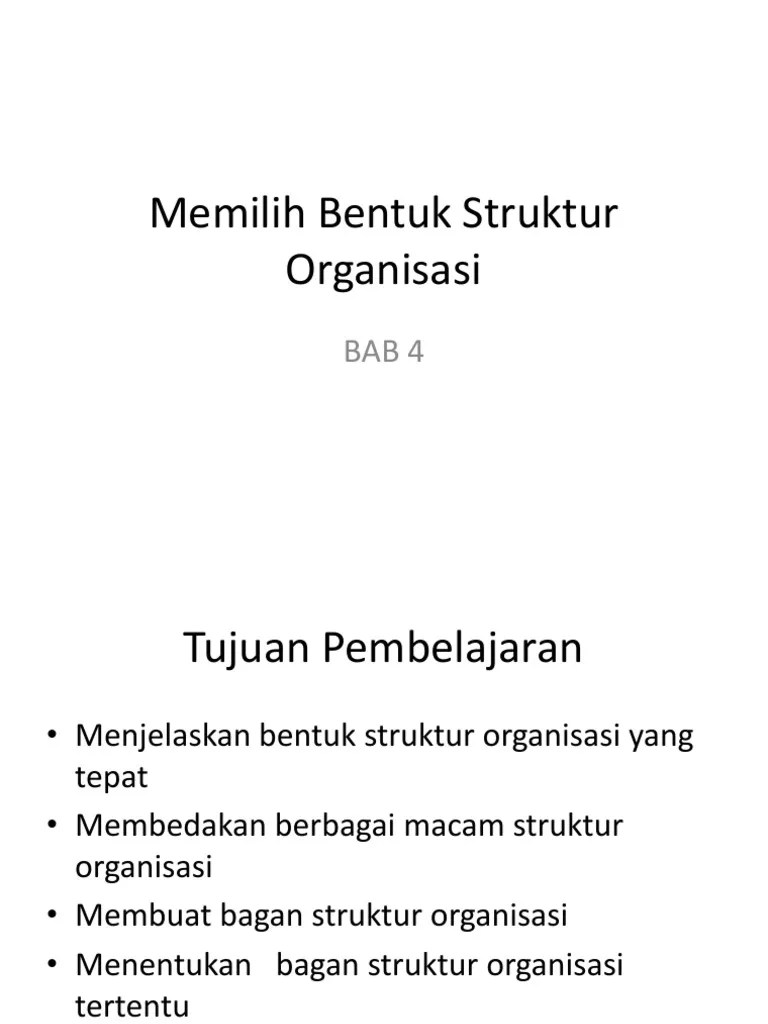 Memilih Bentuk Struktur Organisasi

BAB 4

Tujuan Pembelajaran

• Menjelaskan bentuk struktur organisasi yang tepat
• Membedakan berbagai macam struktur organisasi
• Membuat bagan struktur organisasi
• Menentukan bagan struktur organisasi tertentu